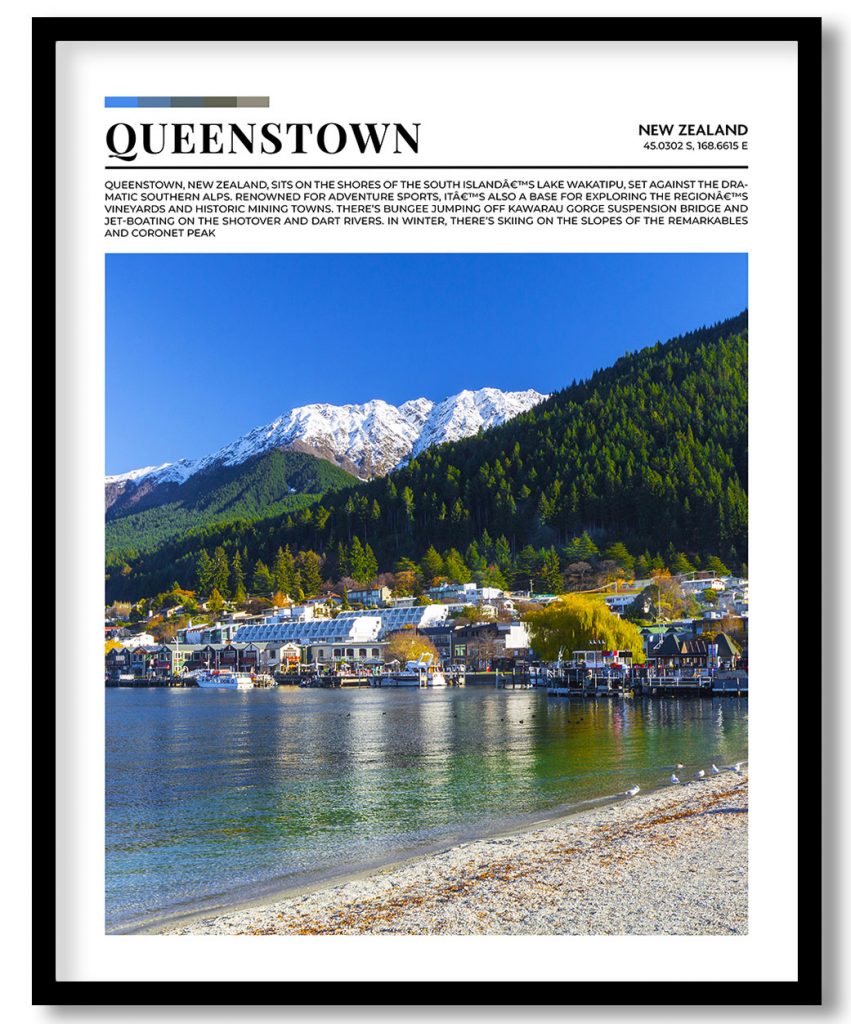 QUEENSTOWN

NEW ZEALAND
45.0302 S, 168.6615 E

QUEENSTOWN, NEW ZEALAND, SITS ON THE SHORES OF THE SOUTH ISLANDâ€™S LAKE WAKATIPU, SET AGAINST THE DRAMATIC SOUTHERN ALPS. RENOWNED FOR ADVENTURE SPORTS, ITâ€™S ALSO A BASE FOR EXPLORING THE REGIONâ€™S VINEYARDS AND HISTORIC MINING TOWNS. THERE'S BUNGEE JUMPING OFF KAWARAU GORGE SUSPENSION BRIDGE AND JET-BOATING ON THE SHOTOVER AND DART RIVERS. IN WINTER, THERE'S SKIING ON THE SLOPES OF THE REMARKABLES AND CORONET PEAK